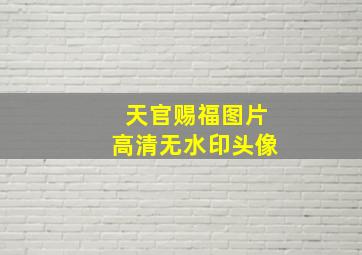 天官赐福图片
高清无水印头像